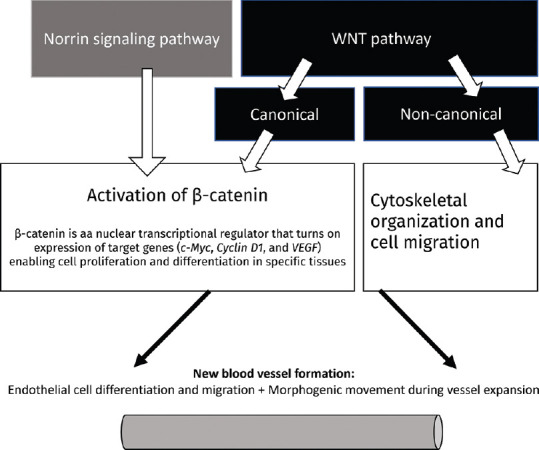 Norrin signaling pathway

WNT pathway

Canonical

Non-canonical

Activation of β-catenin

β-catenin is aa nuclear transcriptional regulator that turns on expression of target genes (c-Myc, Cyclin D1, and VEGF) enabling cell proliferation and differentiation in specific tissues

Cytoskeletal organization and cell migration

New blood vessel formation:
Endothelial cell differentiation and migration + Morphogenic movement during vessel expansion